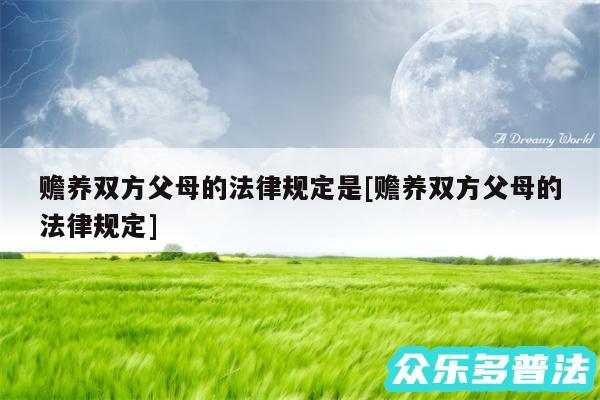 A Dreamy World

赡养双方父母的法律规定是[赡养双方父母的法律规定]

众乐多普法